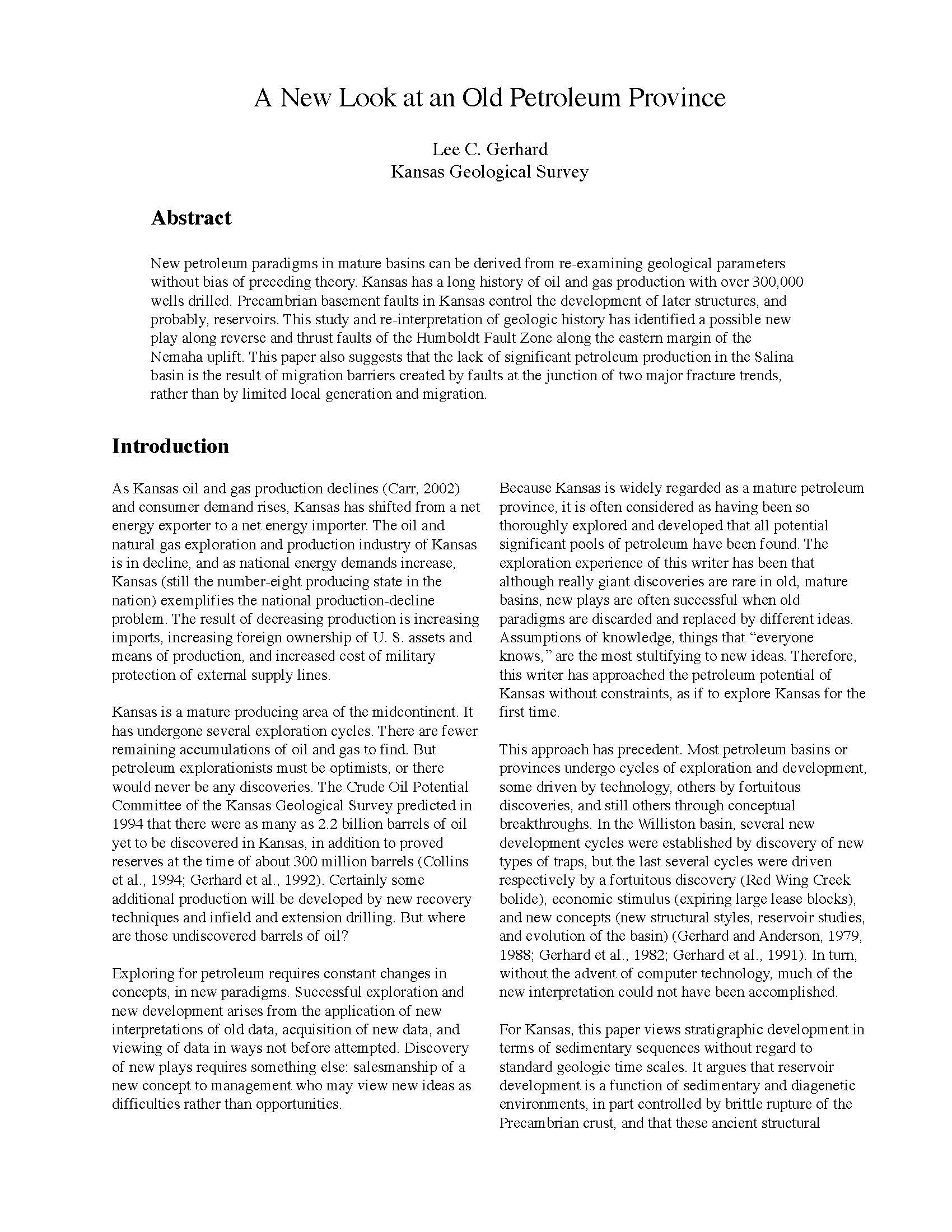 A New Look at an Old Petroleum Province

Lee C. Gerhard
Kansas Geological Survey

Abstract

New petroleum paradigms in mature basins can be derived from re-examining geological parameters without bias of preceding theory. Kansas has a long history of oil and gas production with over 300,000 wells drilled. Precambrian basement faults in Kansas control the development of later structures, and probably, reservoirs. This study and re-interpretation of geologic history has identified a possible new play along reverse and thrust faults of the Humboldt Fault Zone along the eastern margin of the Nemaha uplift. This paper also suggests that the lack of significant petroleum production in the Salina basin is the result of migration barriers created by faults at the junction of two major fracture trends, rather than by limited local generation and migration.

Introduction

As Kansas oil and gas production declines (Carr, 2002) and consumer demand rises, Kansas has shifted from a net energy exporter to a net energy importer. The oil and natural gas exploration and production industry of Kansas is in decline, and as national energy demands increase, Kansas (still the number-eight producing state in the nation) exemplifies the national production-decline problem. The result of decreasing production is increasing imports, increasing foreign ownership of U. S. assets and means of production, and increased cost of military protection of external supply lines.

Kansas is a mature producing area of the midcontinent. It has undergone several exploration cycles. There are fewer remaining accumulations of oil and gas to find. But petroleum explorationists must be optimists, or there would never be any discoveries. The Crude Oil Potential Committee of the Kansas Geological Survey predicted in 1994 that there were as many as 2.2 billion barrels of oil yet to be discovered in Kansas, in addition to proved reserves at the time of about 300 million barrels (Collins et al., 1994; Gerhard et al., 1992). Certainly some additional production will be developed by new recovery techniques and infield and extension drilling. But where are those undiscovered barrels of oil?

Exploring for petroleum requires constant changes in concepts, in new paradigms. Successful exploration and new development arises from the application of new interpretations of old data, acquisition of new data, and viewing of data in ways not before attempted. Discovery of new plays requires something else: salesmanship of a new concept to management who may view new ideas as difficulties rather than opportunities.

Because Kansas is widely regarded as a mature petroleum province, it is often considered as having been so thoroughly explored and developed that all potential significant pools of petroleum have been found. The exploration experience of this writer has been that although really giant discoveries are rare in old, mature basins, new plays are often successful when old paradigms are discarded and replaced by different ideas. Assumptions of knowledge, things that “everyone knows,” are the most stultifying to new ideas. Therefore, this writer has approached the petroleum potential of Kansas without constraints, as if to explore Kansas for the first time.

This approach has precedent. Most petroleum basins or provinces undergo cycles of exploration and development, some driven by technology, others by fortuitous discoveries, and still others through conceptual breakthroughs. In the Williston basin, several new development cycles were established by discovery of new types of traps, but the last several cycles were driven respectively by a fortuitous discovery (Red Wing Creek bolide), economic stimulus (expiring large lease blocks), and new concepts (new structural styles, reservoir studies, and evolution of the basin) (Gerhard and Anderson, 1979, 1988; Gerhard et al., 1982; Gerhard et al., 1991). In turn, without the advent of computer technology, much of the new interpretation could not have been accomplished.

For Kansas, this paper views stratigraphic development in terms of sedimentary sequences without regard to standard geologic time scales. It argues that reservoir development is a function of sedimentary and diagenetic environments, in part controlled by brittle rupture of the Precambrian crust, and that these ancient structural